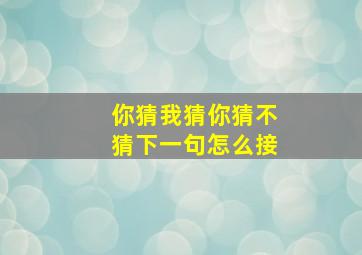 你猜我猜你猜不猜下一句怎么接